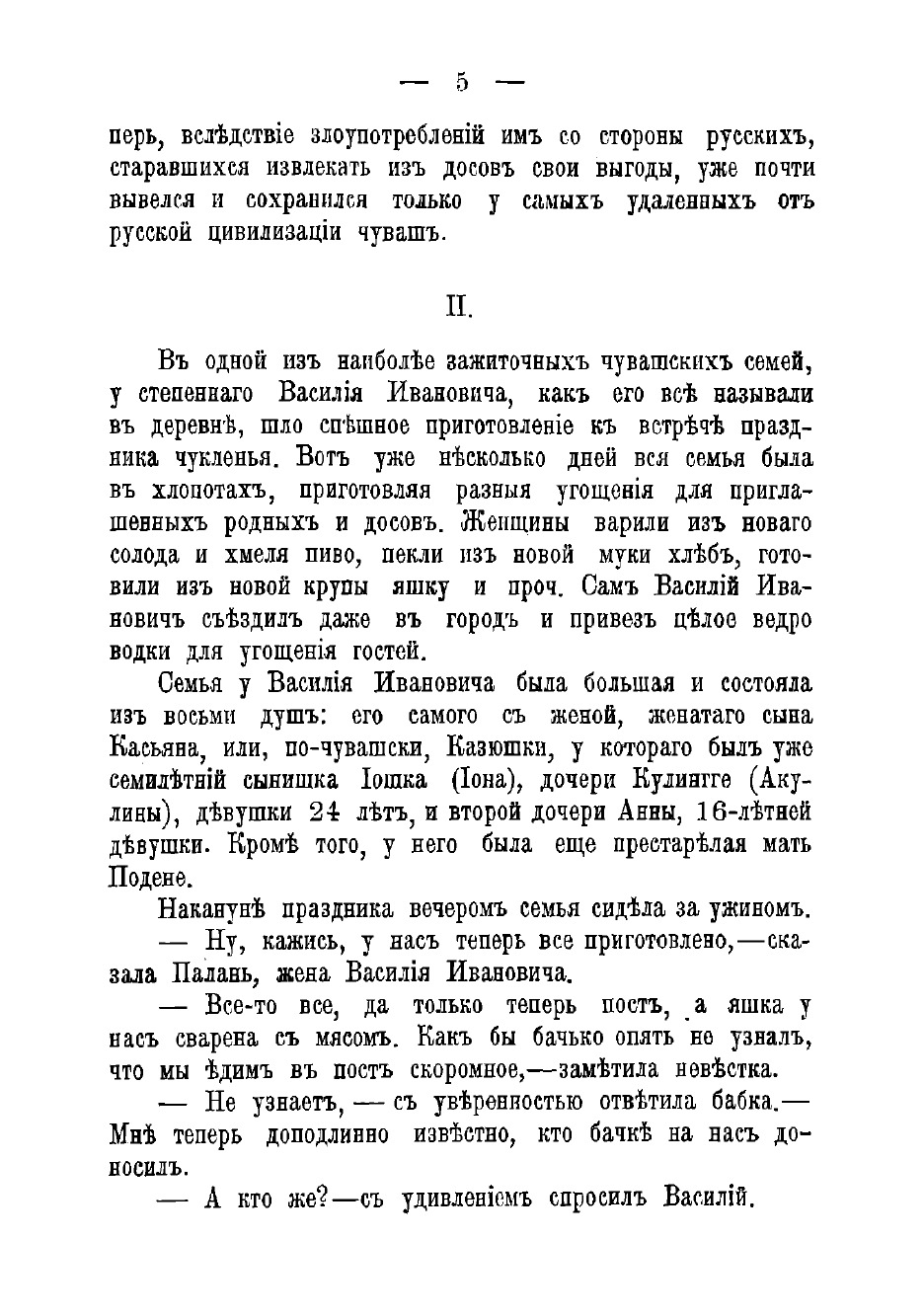 — 5 —

перь, вслѣдствіе злоупотребленій имъ со стороны русскихъ, старавшихся извлекать изъ досовъ свои выгоды, уже почти вывелся и сохранился только у самыхъ удаленныхъ отъ русской цивилизаціи чувашъ.

II.

Въ одной изъ наиболѣе зажиточныхъ чувашскихъ семей, у степеннаго Василія Ивановича, какъ его всѣ называли въ деревнѣ, шло спѣшное приготовленіе къ встрѣчѣ праздника чукленья. Вотъ уже нѣсколько дней вся семья была въ хлопотахъ, приготовляя разныя угощенія для приглашенныхъ родныхъ и досовъ. Женщины варили изъ новаго солода и хмеля пиво, пекли изъ новой муки хлѣбъ, готовили изъ новой крупы яшку и проч. Самъ Василій Ивановичъ съѣздилъ даже въ городъ и привезъ цѣлое ведро водки для угощенія гостей.

Семья у Василія Ивановича была большая и состояла изъ восьми душъ: его самого съ женой, женатаго сына Касьяна, или, по-чувашски, Казюшки, у котораго былъ уже семилѣтній сынишка Іошка (Іона), дочери Кулингге (Акулины), дѣвушки 24 лѣтъ, и второй дочери Анны, 16-лѣтней дѣвушки. Кромѣ того, у него была еще престарѣлая мать Подене.

Наканунѣ праздника вечеромъ семья сидѣла за ужиномъ.

— Ну, кажись, у насъ теперь все приготовлено,—сказала Палань, жена Василія Ивановича.

— Все-то все, да только теперь постъ, а яшка у насъ сварена съ мясомъ. Какъ бы бачько опять не узналъ, что мы ѣдимъ въ постъ скоромное,—замѣтила невѣстка.

— Не узнаетъ, — съ увѣренностью отвѣтила бабка.— Мнѣ теперь доподлинно извѣстно, кто бачкѣ на насъ доносилъ.

— А кто же?—съ удивленіемъ спросилъ Василій.